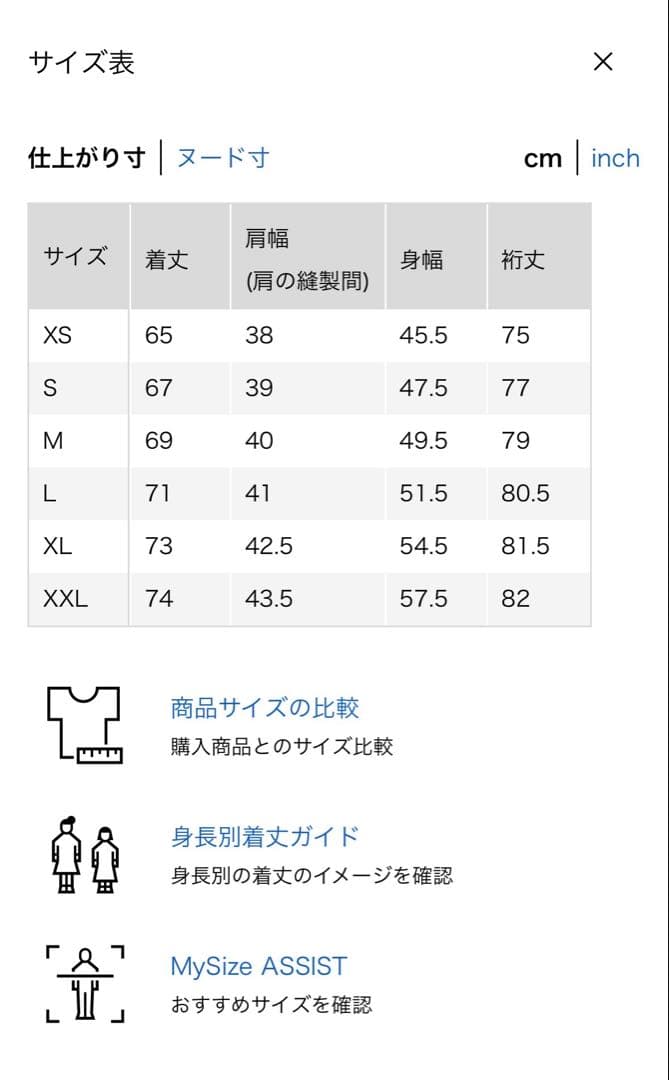 サイズ表

×

仕上がり寸 | ヌード寸

cm | inch

| サイズ | 着丈 | 肩幅 (肩の縫製間) | 身幅 | 裄丈 |
|---|---|---|---|---|
| XS | 65 | 38 | 45.5 | 75 |
| S | 67 | 39 | 47.5 | 77 |
| M | 69 | 40 | 49.5 | 79 |
| L | 71 | 41 | 51.5 | 80.5 |
| XL | 73 | 42.5 | 54.5 | 81.5 |
| XXL | 74 | 43.5 | 57.5 | 82 |

商品サイズの比較
購入商品とのサイズ比較

身長別着丈ガイド
身長別の着丈のイメージを確認

MySize ASSIST
おすすめサイズを確認